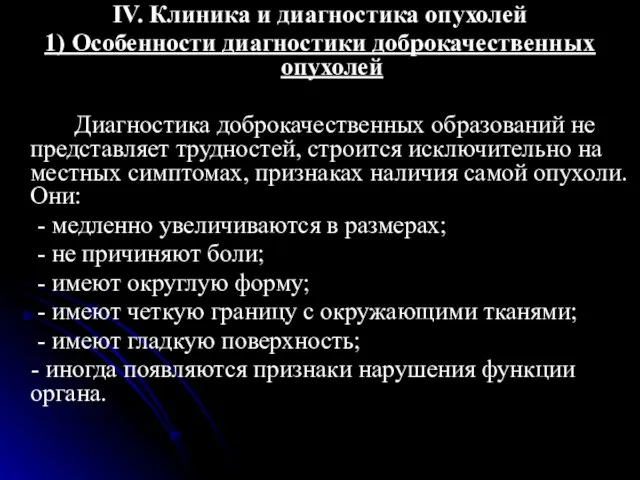 IV. Клиника и диагностика опухолей
1) Особенности диагностики доброкачественных опухолей

Диагностика доброкачественных образований не представляет трудностей, строится исключительно на местных симптомах, признаках наличия самой опухоли. Они:
- медленно увеличиваются в размерах;
- не причиняют боли;
- имеют округлую форму;
- имеют четкую границу с окружающими тканями;
- имеют гладкую поверхность;
- иногда появляются признаки нарушения функции органа.